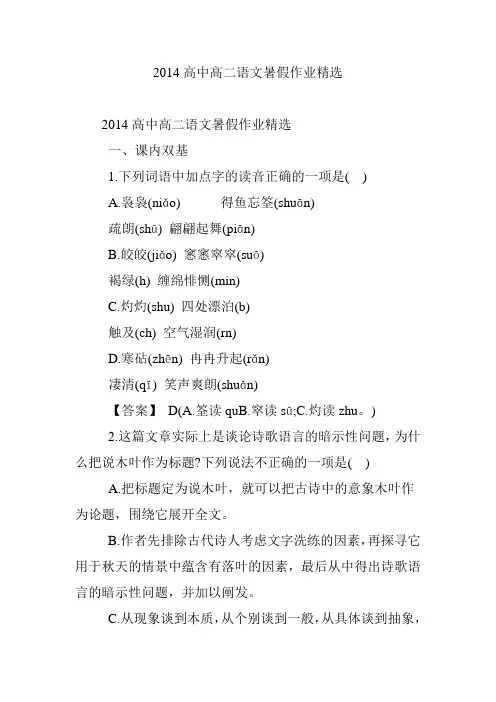 2014 高中高二语文暑假作业精选

2014 高中高二语文暑假作业精选

一、课内双基

1.下列词语中加点字的读音正确的一项是( )

A.袅袅(niǎo) 得鱼忘筌(shuān)

疏朗(shū) 翩翩起舞(piān)

B.皎皎(jiǎo) 窸窸窣窣(suō)

褐绿(h) 缠绵悱恻(min)

C.灼灼(shu) 四处漂泊(b)

触及(ch) 空气湿润(rn)

D.寒砧(zhēn) 冉冉升起(rǎn)

凄清(qī) 笑声爽朗(shuǎn)

【答案】 D(A.筌读 quB.窣读 sū;C.灼读 zhu。)

2.这篇文章实际上是谈论诗歌语言的暗示性问题，为什么把说木叶作为标题?下列说法不正确的一项是( )

A.把标题定为说木叶，就可以把古诗中的意象木叶作为论题，围绕它展开全文。

B.作者先排除古代诗人考虑文字洗练的因素，再探寻它用于秋天的情景中蕴含有落叶的因素，最后从中得出诗歌语言的暗示性问题，并加以阐发。

C.从现象谈到本质，从个别谈到一般，从具体谈到抽象，